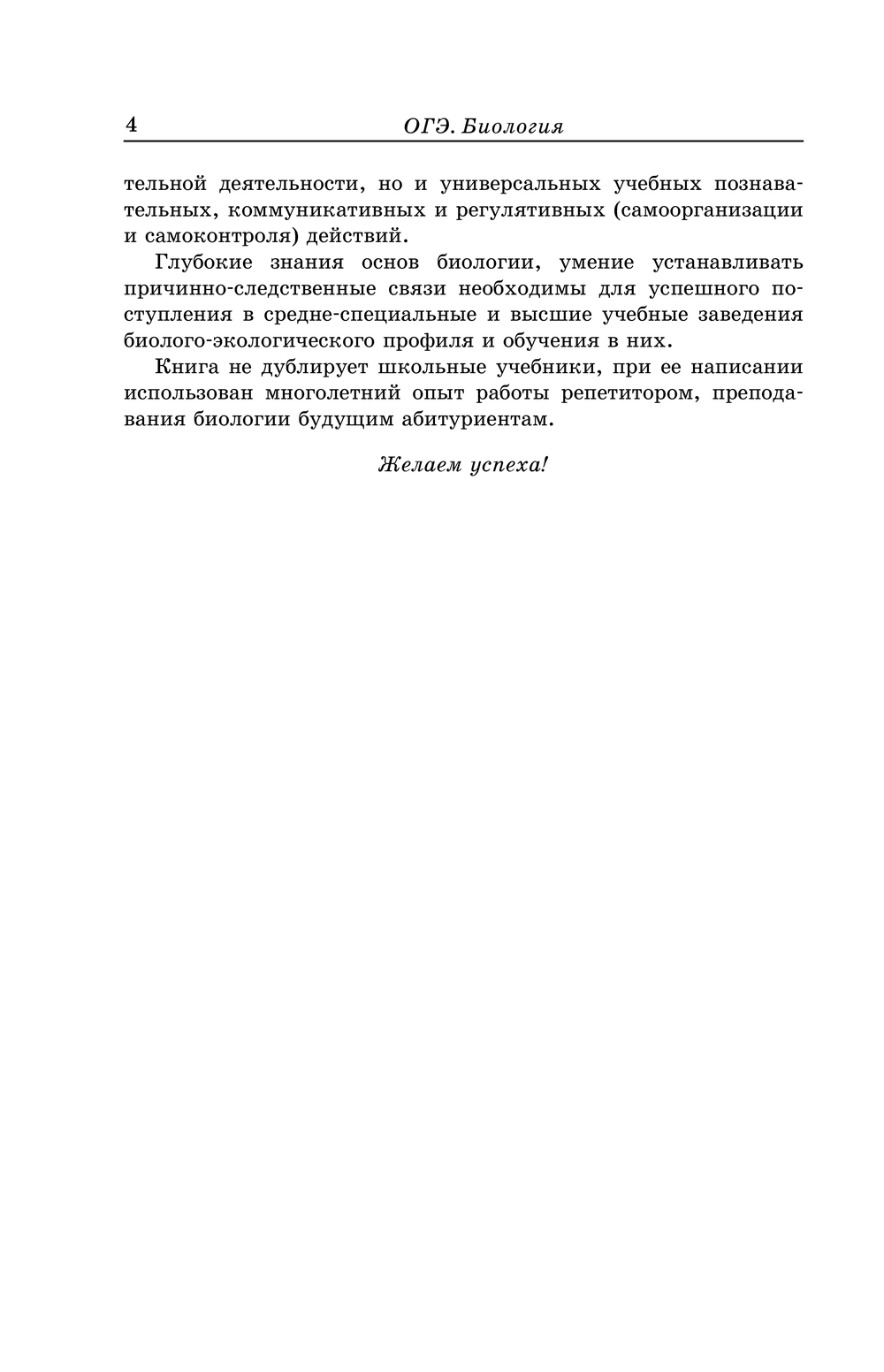 4 ОГЭ. Биология

тельной деятельности, но и универсальных учебных познавательных, коммуникативных и регулятивных (самоорганизации и самоконтроля) действий.

Глубокие знания основ биологии, умение устанавливать причинно-следственные связи необходимы для успешного поступления в средне-специальные и высшие учебные заведения биолого-экологического профиля и обучения в них.

Книга не дублирует школьные учебники, при ее написании использован многолетний опыт работы репетитором, преподавания биологии будущим абитуриентам.

Желаем успеха!